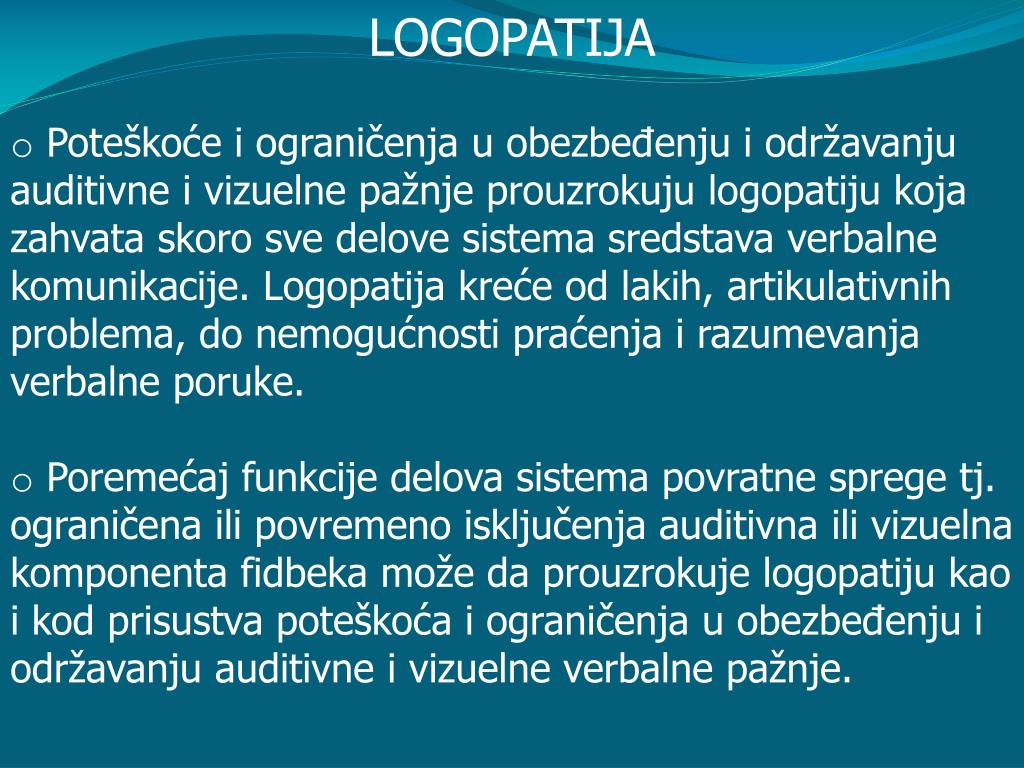 LOGOPATIJA

○ Poteškoće i ograničenja u obezbeđenju i održavanju auditivne i vizuelne pažnje prouzrokuju logopatiju koja zahvata skoro sve delove sistema sredstava verbalne komunikacije. Logopatija kreće od lakih, artikulativnih problema, do nemogućnosti praćenja i razumevanja verbalne poruke.

○ Poremećaj funkcije delova sistema povratne sprege tj. ograničena ili povremeno isključenja auditivna ili vizuelna komponenta fidbeka može da prouzrokuje logopatiju kao i kod prisustva poteškoća i ograničenja u obezbeđenju i održavanju auditivne i vizuelne verbalne pažnje.